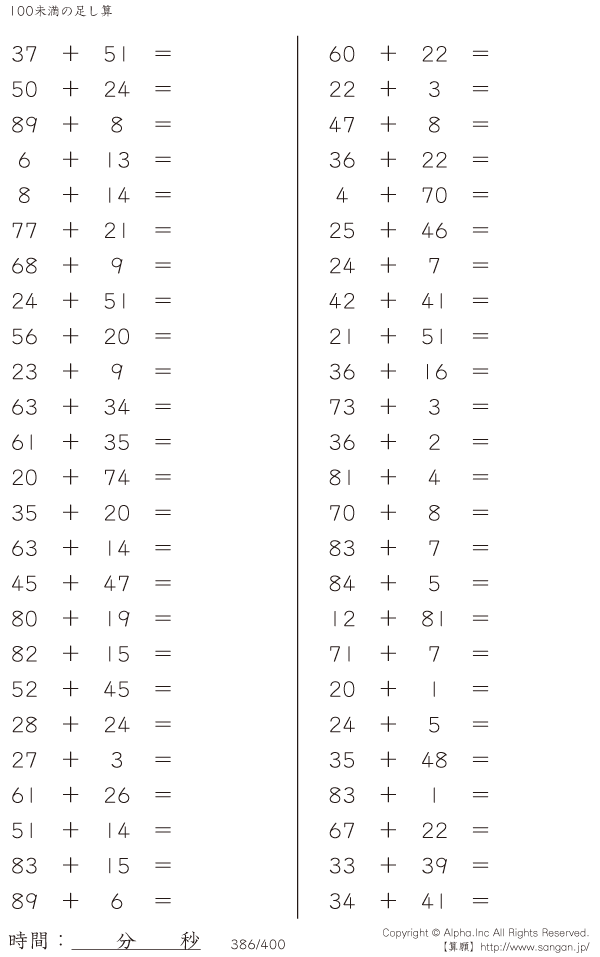 100未満の足し算

$37 + 51 =$
$50 + 24 =$
$89 + 8 =$
$6 + 13 =$
$8 + 14 =$
$77 + 21 =$
$68 + 9 =$
$24 + 51 =$
$56 + 20 =$
$23 + 9 =$
$63 + 34 =$
$61 + 35 =$
$20 + 74 =$
$35 + 20 =$
$63 + 14 =$
$45 + 47 =$
$80 + 19 =$
$82 + 15 =$
$52 + 45 =$
$28 + 24 =$
$27 + 3 =$
$61 + 26 =$
$51 + 14 =$
$83 + 15 =$
$89 + 6 =$

$60 + 22 =$
$22 + 3 =$
$47 + 8 =$
$36 + 22 =$
$4 + 70 =$
$25 + 46 =$
$24 + 7 =$
$42 + 41 =$
$21 + 51 =$
$36 + 16 =$
$73 + 3 =$
$36 + 2 =$
$81 + 4 =$
$70 + 8 =$
$83 + 7 =$
$84 + 5 =$
$12 + 81 =$
$71 + 7 =$
$20 + 1 =$
$24 + 5 =$
$35 + 48 =$
$83 + 1 =$
$67 + 22 =$
$33 + 39 =$
$34 + 41 =$

時間：____分____秒 386/400

Copyright © Alpha.Inc All Rights Reserved.
【算願】http://www.sangan.jp/